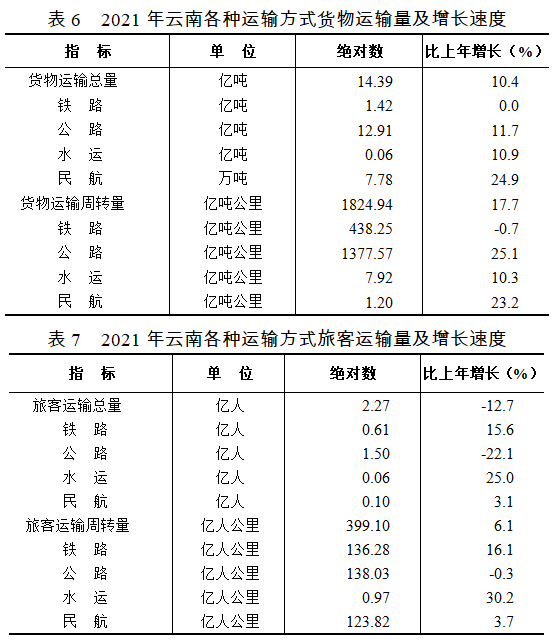 表 6　2021 年云南各种运输方式货物运输量及增长速度

| 指　标 | 单　位 | 绝对数 | 比上年增长（%） |
|---|---|---|---|
| 货物运输总量 | 亿吨 | 14.39 | 10.4 |
| 铁　路 | 亿吨 | 1.42 | 0.0 |
| 公　路 | 亿吨 | 12.91 | 11.7 |
| 水　运 | 亿吨 | 0.06 | 10.9 |
| 民　航 | 万吨 | 7.78 | 24.9 |
| 货物运输周转量 | 亿吨公里 | 1824.94 | 17.7 |
| 铁　路 | 亿吨公里 | 438.25 | -0.7 |
| 公　路 | 亿吨公里 | 1377.57 | 25.1 |
| 水　运 | 亿吨公里 | 7.92 | 10.3 |
| 民　航 | 亿吨公里 | 1.20 | 23.2 |

表 7　2021 年云南各种运输方式旅客运输量及增长速度

| 指　标 | 单　位 | 绝对数 | 比上年增长（%） |
|---|---|---|---|
| 旅客运输总量 | 亿人 | 2.27 | -12.7 |
| 铁　路 | 亿人 | 0.61 | 15.6 |
| 公　路 | 亿人 | 1.50 | -22.1 |
| 水　运 | 亿人 | 0.06 | 25.0 |
| 民　航 | 亿人 | 0.10 | 3.1 |
| 旅客运输周转量 | 亿人公里 | 399.10 | 6.1 |
| 铁　路 | 亿人公里 | 136.28 | 16.1 |
| 公　路 | 亿人公里 | 138.03 | -0.3 |
| 水　运 | 亿人公里 | 0.97 | 30.2 |
| 民　航 | 亿人公里 | 123.82 | 3.7 |